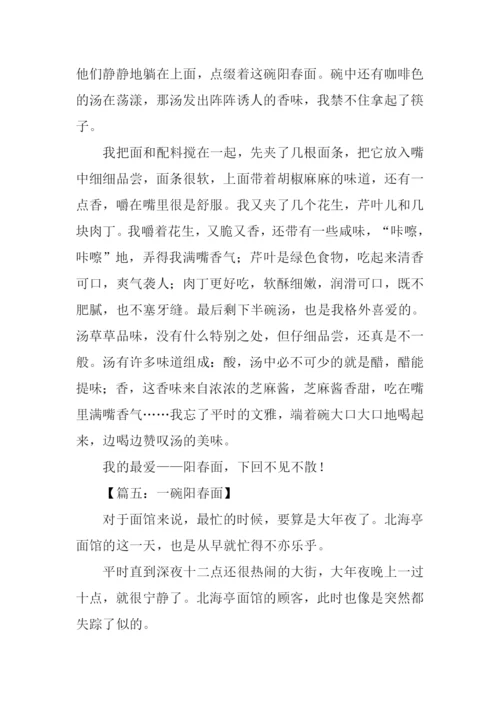 他们静静地躺在上面，点缀着这碗阳春面。碗中还有咖啡色的汤在荡漾，那汤发出阵阵诱人的香味，我禁不住拿起了筷子。

我把面和配料搅在一起，先夹了几根面条，把它放入嘴中细细品尝，面条很软，上面带着胡椒麻麻的味道，还有一点香，嚼在嘴里很是舒服。我又夹了几个花生，芹叶儿和几块肉丁。我嚼着花生，又脆又香，还带有一些咸味，“咔嚓，咔嚓”地，弄得我满嘴香气；芹叶是绿色食物，吃起来清香可口，爽气袭人；肉丁更好吃，软酥细嫩，润滑可口，既不肥腻，也不塞牙缝。最后剩下半碗汤，也是我格外喜爱的。汤草草品味，没有什么特别之处，但仔细品尝，还真是不一般。汤有许多味道组成：酸，汤中必不可少的就是醋，醋能提味；香，这香味来自浓浓的芝麻酱，芝麻酱香甜，吃在嘴里满嘴香气……我忘了平时的文雅，端着碗大口大口地喝起来，边喝边赞叹汤的美味。

我的最爱——阳春面，下回不见不散！

【篇五：一碗阳春面】

对于面馆来说，最忙的时候，要算是大年夜了。北海亭面馆的这一天，也是从早就忙得不亦乐乎。

平时直到深夜十二点还很热闹的大街，大年夜晚上一过十点，就很宁静了。北海亭面馆的顾客，此时也像是突然都失踪了似的。